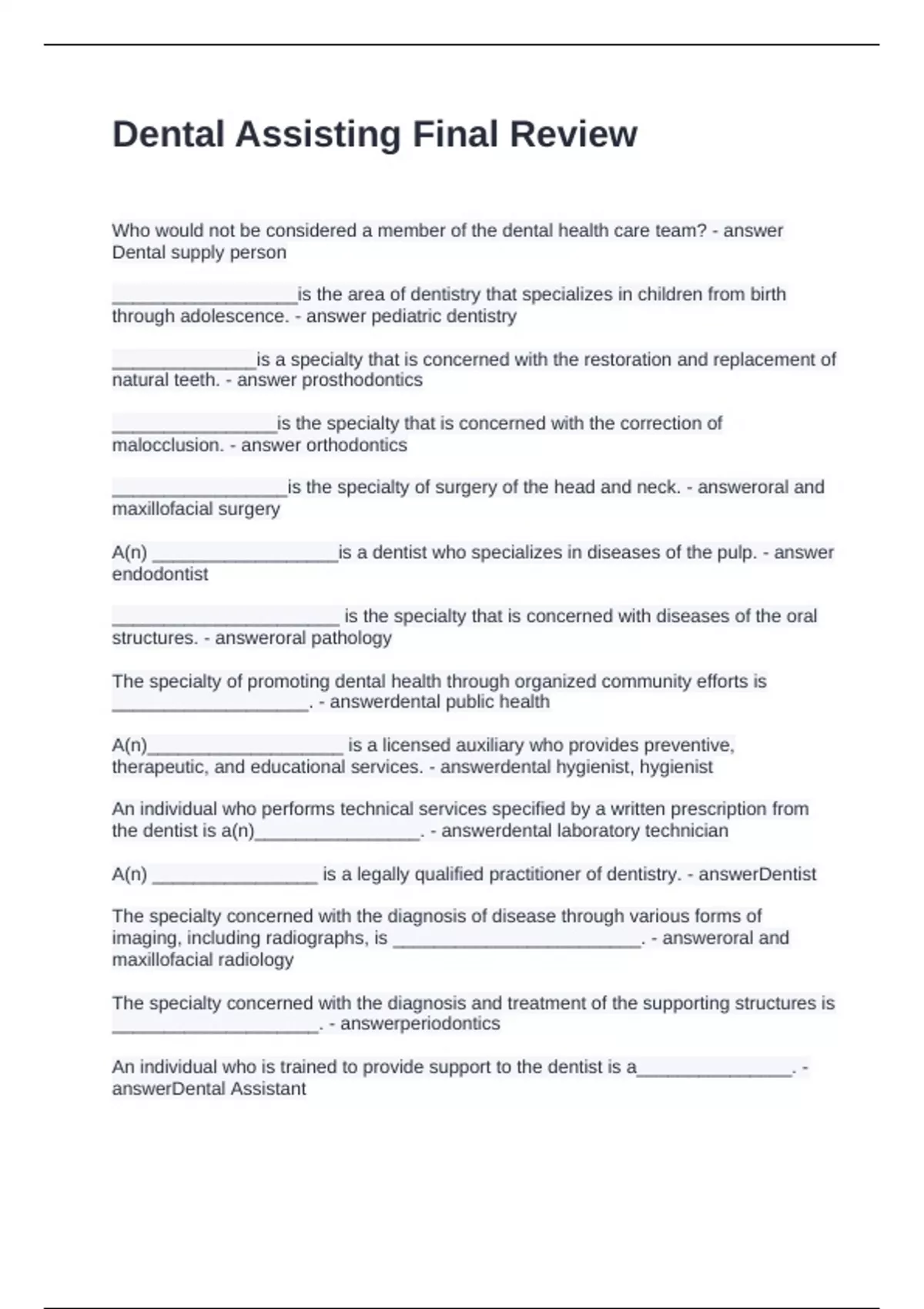 Dental Assisting Final Review

Who would not be considered a member of the dental health care team? - answer Dental supply person

__________________is the area of dentistry that specializes in children from birth through adolescence. - answer pediatric dentistry

______________is a specialty that is concerned with the restoration and replacement of natural teeth. - answer prosthodontics

________________is the specialty that is concerned with the correction of malocclusion. - answer orthodontics

_________________is the specialty of surgery of the head and neck. - answeroral and maxillofacial surgery

A(n) __________________is a dentist who specializes in diseases of the pulp. - answer endodontist

______________________ is the specialty that is concerned with diseases of the oral structures. - answeroral pathology

The specialty of promoting dental health through organized community efforts is ___________________. - answerdental public health

A(n)___________________ is a licensed auxiliary who provides preventive, therapeutic, and educational services. - answerdental hygienist, hygienist

An individual who performs technical services specified by a written prescription from the dentist is a(n)________________. - answerdental laboratory technician

A(n) ________________ is a legally qualified practitioner of dentistry. - answerDentist

The specialty concerned with the diagnosis of disease through various forms of imaging, including radiographs, is ________________________. - answeroral and maxillofacial radiology

The specialty concerned with the diagnosis and treatment of the supporting structures is ____________________. - answerperiodontics

An individual who is trained to provide support to the dentist is a_______________. - answerDental Assistant